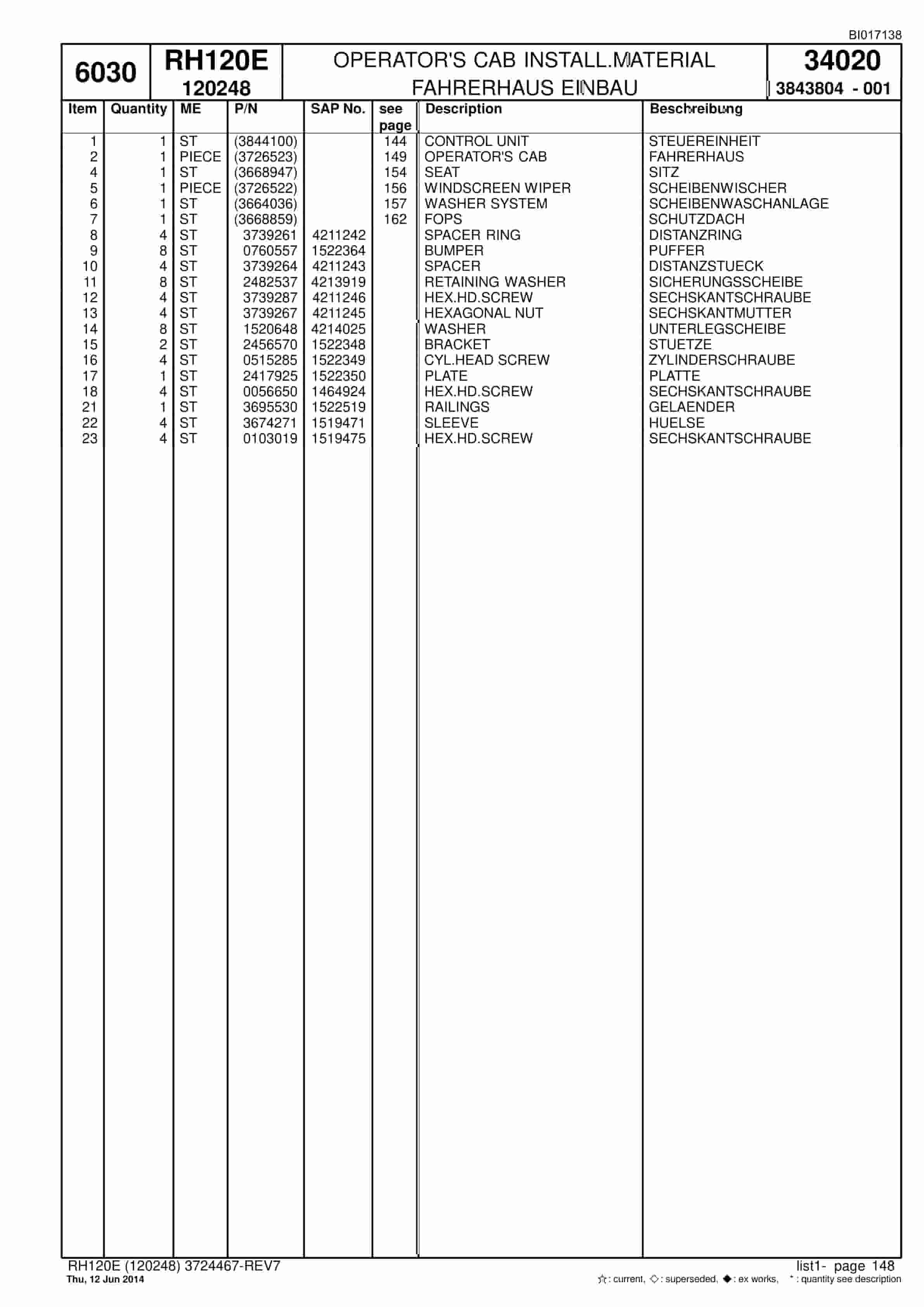 BI017138

6030

RH120E
120248

OPERATOR'S CAB INSTALL.MATERIAL
FAHRERHAUS EINBAU

34020
3843804 - 001

| Item | Quantity | ME | P/N | SAP No. | see page | Description | Beschreibung |
|---|---|---|---|---|---|---|---|
| 1 | 1 | ST | (3844100) | | 144 | CONTROL UNIT | STEUEREINHEIT |
| 2 | 1 | PIECE | (3726523) | | 149 | OPERATOR'S CAB | FAHRERHAUS |
| 4 | 1 | ST | (3668947) | | 154 | SEAT | SITZ |
| 5 | 1 | PIECE | (3726522) | | 156 | WINDSCREEN WIPER | SCHEIBENWISCHER |
| 6 | 1 | ST | (3664036) | | 157 | WASHER SYSTEM | SCHEIBENWASCHANLAGE |
| 7 | 1 | ST | (3668859) | | 162 | FOPS | SCHUTZDACH |
| 8 | 4 | ST | 3739261 | 4211242 | | SPACER RING | DISTANZRING |
| 9 | 8 | ST | 0760557 | 1522364 | | BUMPER | PUFFER |
| 10 | 4 | ST | 3739264 | 4211243 | | SPACER | DISTANZSTUECK |
| 11 | 8 | ST | 2482537 | 4213919 | | RETAINING WASHER | SICHERUNGSSCHEIBE |
| 12 | 4 | ST | 3739287 | 4211246 | | HEX.HD.SCREW | SECHSKANTSCHRAUBE |
| 13 | 4 | ST | 3739267 | 4211245 | | HEXAGONAL NUT | SECHSKANTMUTTER |
| 14 | 8 | ST | 1520648 | 4214025 | | WASHER | UNTERLEGSCHEIBE |
| 15 | 2 | ST | 2456570 | 1522348 | | BRACKET | STUETZE |
| 16 | 4 | ST | 0515285 | 1522349 | | CYL.HEAD SCREW | ZYLINDERSCHRAUBE |
| 17 | 1 | ST | 2417925 | 1522350 | | PLATE | PLATTE |
| 18 | 4 | ST | 0056650 | 1464924 | | HEX.HD.SCREW | SECHSKANTSCHRAUBE |
| 21 | 1 | ST | 3695530 | 1522519 | | RAILINGS | GELAENDER |
| 22 | 4 | ST | 3674271 | 1519471 | | SLEEVE | HUELSE |
| 23 | 4 | ST | 0103019 | 1519475 | | HEX.HD.SCREW | SECHSKANTSCHRAUBE |

RH120E (120248) 3724467-REV7
Thu, 12 Jun 2014

list1- page 148
☆: current, ◇: superseded, ◆: ex works, *: quantity see description